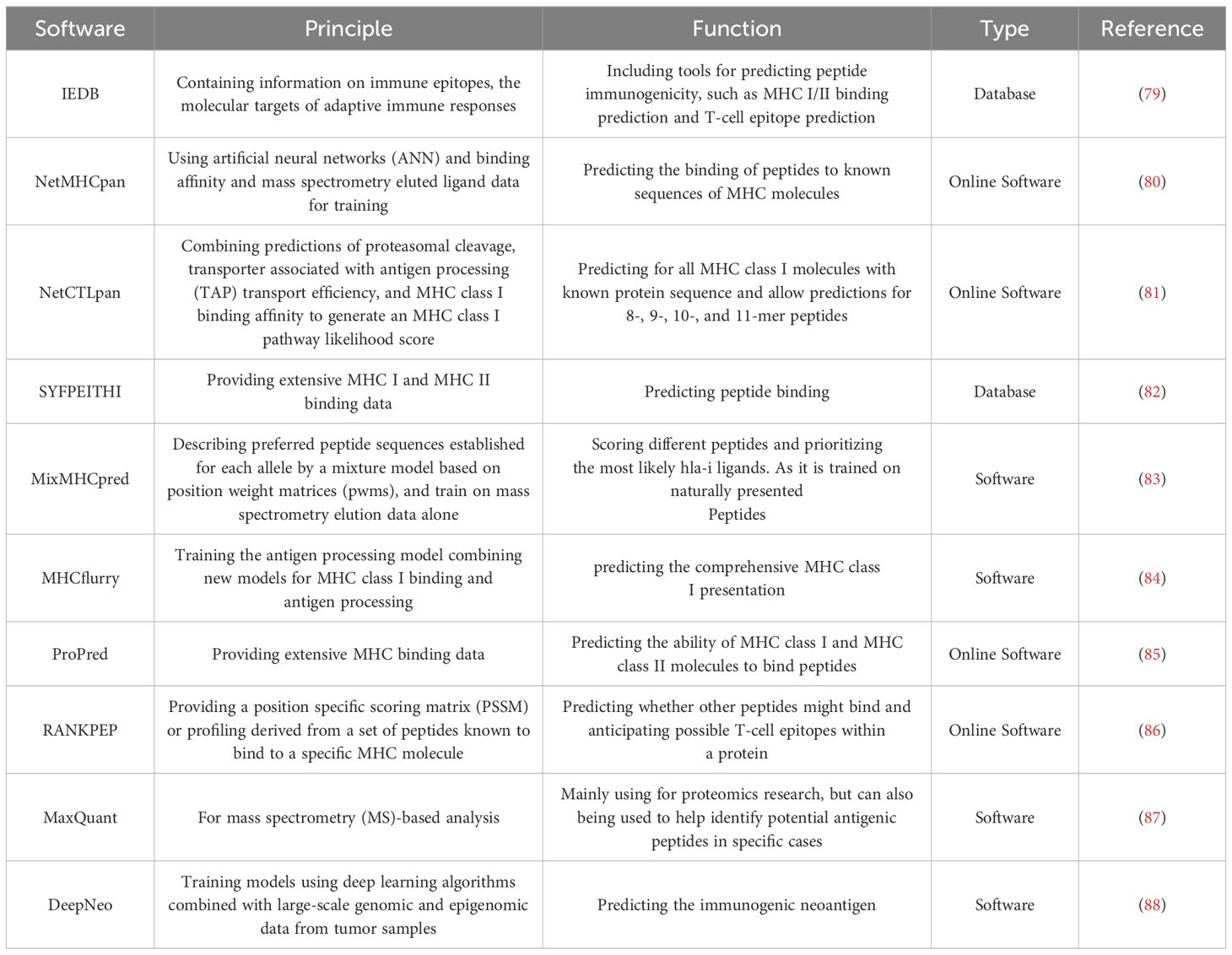 | Software | Principle | Function | Type | Reference |
|---|---|---|---|---|
| IEDB | Containing information on immune epitopes, the molecular targets of adaptive immune responses | Including tools for predicting peptide immunogenicity, such as MHC I/II binding prediction and T-cell epitope prediction | Database | (79) |
| NetMHCpan | Using artificial neural networks (ANN) and binding affinity and mass spectrometry eluted ligand data for training | Predicting the binding of peptides to known sequences of MHC molecules | Online Software | (80) |
| NetCTLpan | Combining predictions of proteasomal cleavage, transporter associated with antigen processing (TAP) transport efficiency, and MHC class I binding affinity to generate an MHC class I pathway likelihood score | Predicting for all MHC class I molecules with known protein sequence and allow predictions for 8-, 9-, 10-, and 11-mer peptides | Online Software | (81) |
| SYFPEITHI | Providing extensive MHC I and MHC II binding data | Predicting peptide binding | Database | (82) |
| MixMHCpred | Describing preferred peptide sequences established for each allele by a mixture model based on position weight matrices (pwms), and train on mass spectrometry elution data alone | Scoring different peptides and prioritizing the most likely hla-i ligands. As it is trained on naturally presented Peptides | Software | (83) |
| MHCflurry | Training the antigen processing model combining new models for MHC class I binding and antigen processing | predicting the comprehensive MHC class I presentation | Software | (84) |
| ProPred | Providing extensive MHC binding data | Predicting the ability of MHC class I and MHC class II molecules to bind peptides | Online Software | (85) |
| RANKPEP | Providing a position specific scoring matrix (PSSM) or profiling derived from a set of peptides known to bind to a specific MHC molecule | Predicting whether other peptides might bind and anticipating possible T-cell epitopes within a protein | Online Software | (86) |
| MaxQuant | For mass spectrometry (MS)-based analysis | Mainly using for proteomics research, but can also being used to help identify potential antigenic peptides in specific cases | Software | (87) |
| DeepNeo | Training models using deep learning algorithms combined with large-scale genomic and epigenomic data from tumor samples | Predicting the immunogenic neoantigen | Software | (88) |